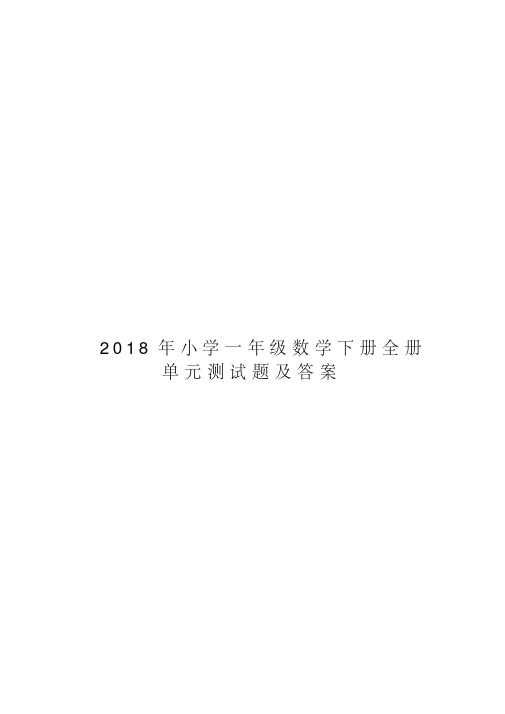 2018 年小学一年级数学下册全册单元测试题及答案